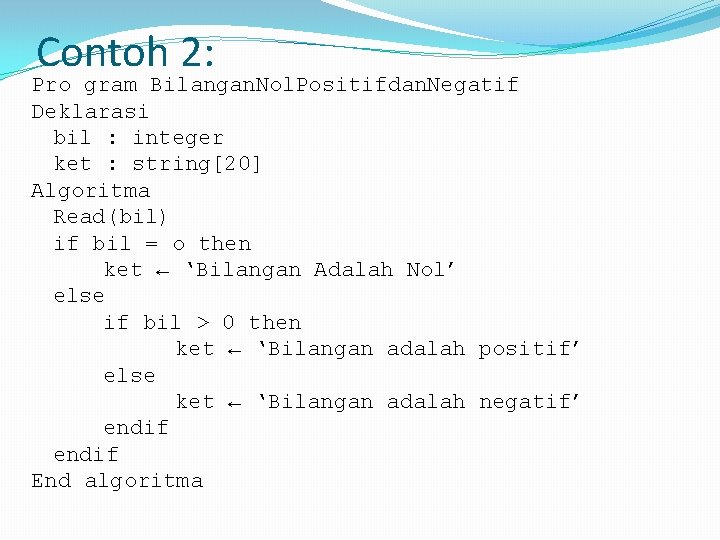 Contoh 2:

Pro gram BilanganNolPositifdanNegatif
Deklarasi
  bil : integer
  ket : string[20]
Algoritma
  Read(bil)
  if bil = o then
      ket ← ‘Bilangan Adalah Nol’
  else
      if bil > 0 then
           ket ← ‘Bilangan adalah positif’
      else
           ket ← ‘Bilangan adalah negatif’
      endif
  endif
End algoritma